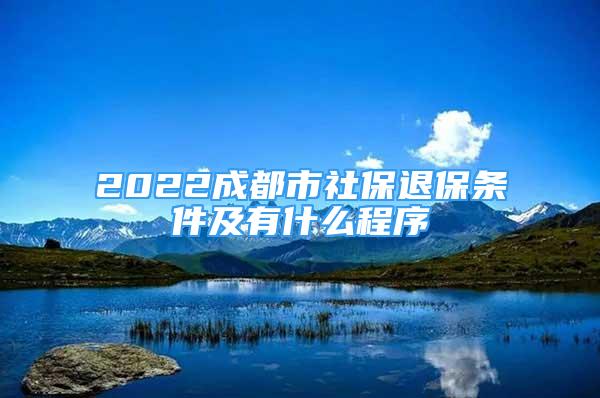 2022成都市社保退保条件及有什么程序